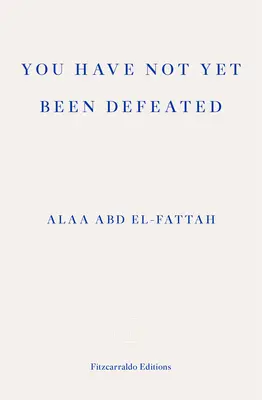 YOU HAVE NOT YET BEEN DEFEATED

ALAA ABD EL-FATTAH

Fitzcarraldo Editions